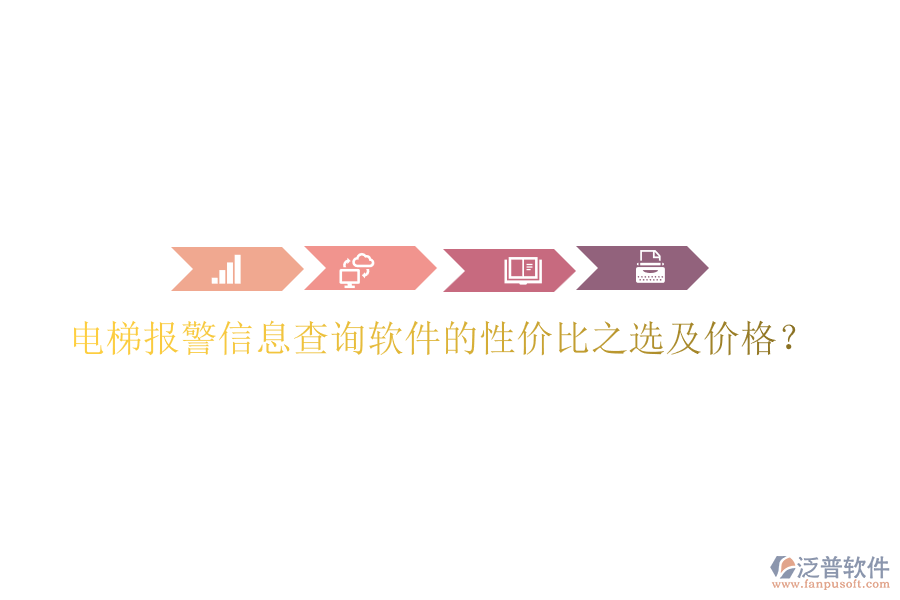 电梯报警信息查询软件的性价比之选及价格？

泛普软件
www.fanpusoft.com